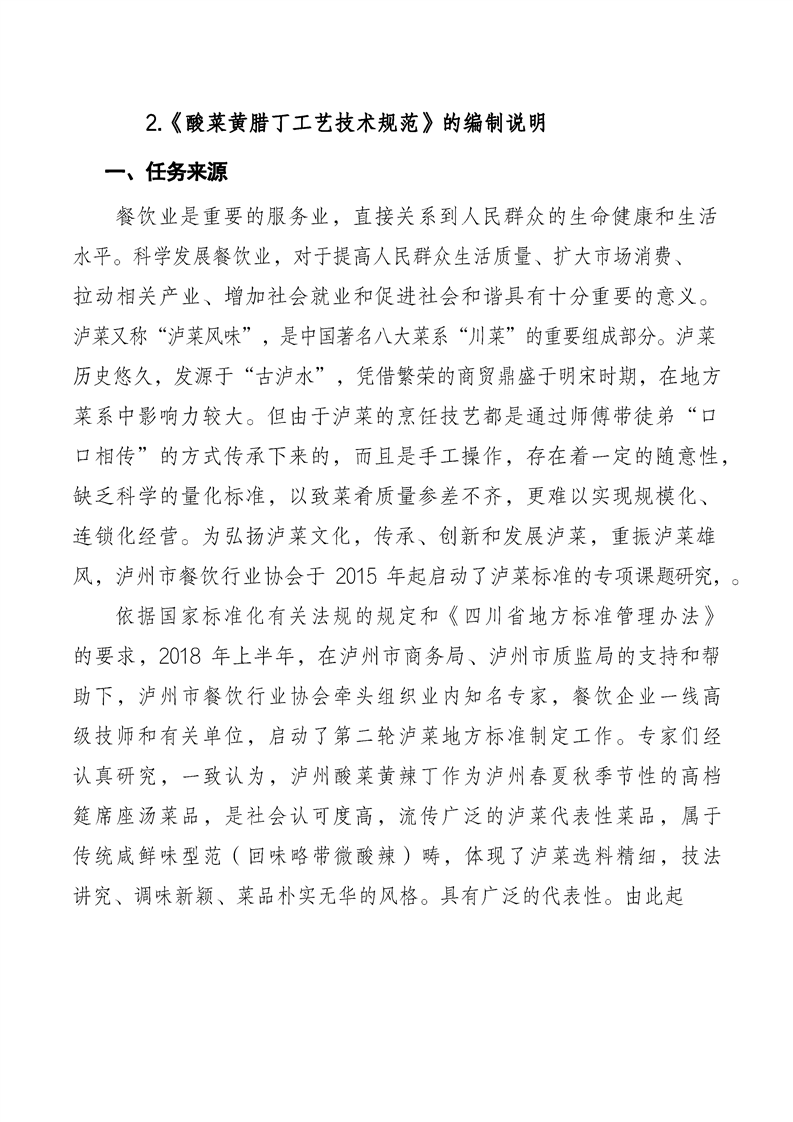 2.《酸菜黄腊丁工艺技术规范》的编制说明

一、任务来源

餐饮业是重要的服务业，直接关系到人民群众的生命健康和生活水平。科学发展餐饮业，对于提高人民群众生活质量、扩大市场消费、拉动相关产业、增加社会就业和促进社会和谐具有十分重要的意义。泸菜又称“泸菜风味”，是中国著名八大菜系“川菜”的重要组成部分。泸菜历史悠久，发源于“古泸水”，凭借繁荣的商贸鼎盛于明宋时期，在地方菜系中影响力较大。但由于泸菜的烹饪技艺都是通过师傅带徒弟“口口相传”的方式传承下来的，而且是手工操作，存在着一定的随意性，缺乏科学的量化标准，以致菜肴质量参差不齐，更难以实现规模化、连锁化经营。为弘扬泸菜文化，传承、创新和发展泸菜，重振泸菜雄风，泸州市餐饮行业协会于 2015 年起启动了泸菜标准的专项课题研究，。

依据国家标准化有关法规的规定和《四川省地方标准管理办法》的要求，2018 年上半年，在泸州市商务局、泸州市质监局的支持和帮助下，泸州市餐饮行业协会牵头组织业内知名专家，餐饮企业一线高级技师和有关单位，启动了第二轮泸菜地方标准制定工作。专家们经认真研究，一致认为，泸州酸菜黄辣丁作为泸州春夏秋季节性的高档筵席座汤菜品，是社会认可度高，流传广泛的泸菜代表性菜品，属于传统咸鲜味型范（回味略带微酸辣）畴，体现了泸菜选料精细，技法讲究、调味新颖、菜品朴实无华的风格。具有广泛的代表性。由此起